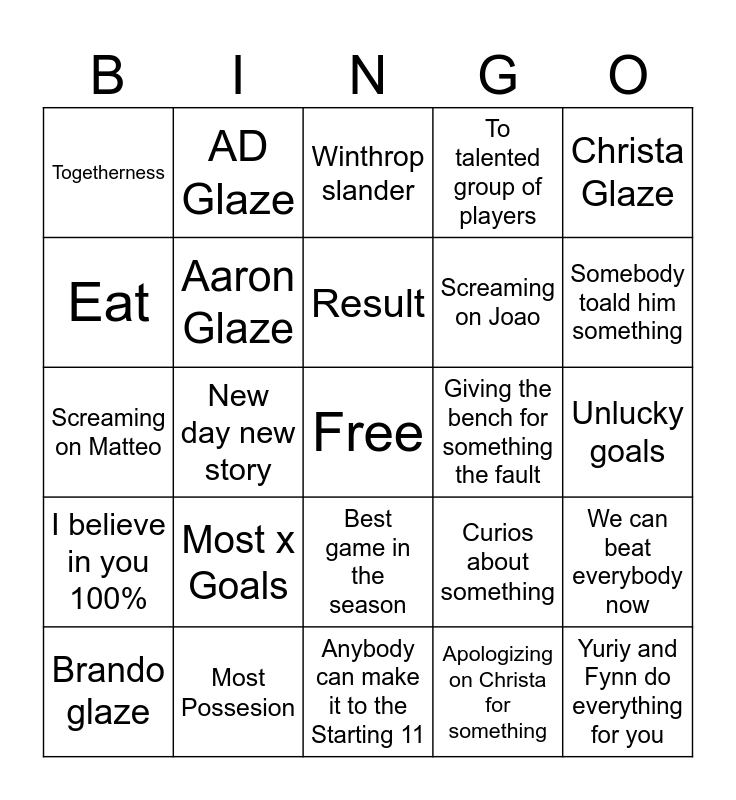 | B | I | N | G | O |
|---|---|---|---|---|
| Togetherness | AD Glaze | Winthrop slander | To talented group of players | Christa Glaze |
| Eat | Aaron Glaze | Result | Screaming on Joao | Somebody toald him something |
| Screaming on Matteo | New day new story | Free | Giving the bench for something the fault | Unlucky goals |
| I believe in you 100% | Most x Goals | Best game in the season | Curios about something | We can beat everybody now |
| Brando glaze | Most Possesion | Anybody can make it to the Starting 11 | Apologizing on Christa for something | Yuriy and Fynn do everything for you |